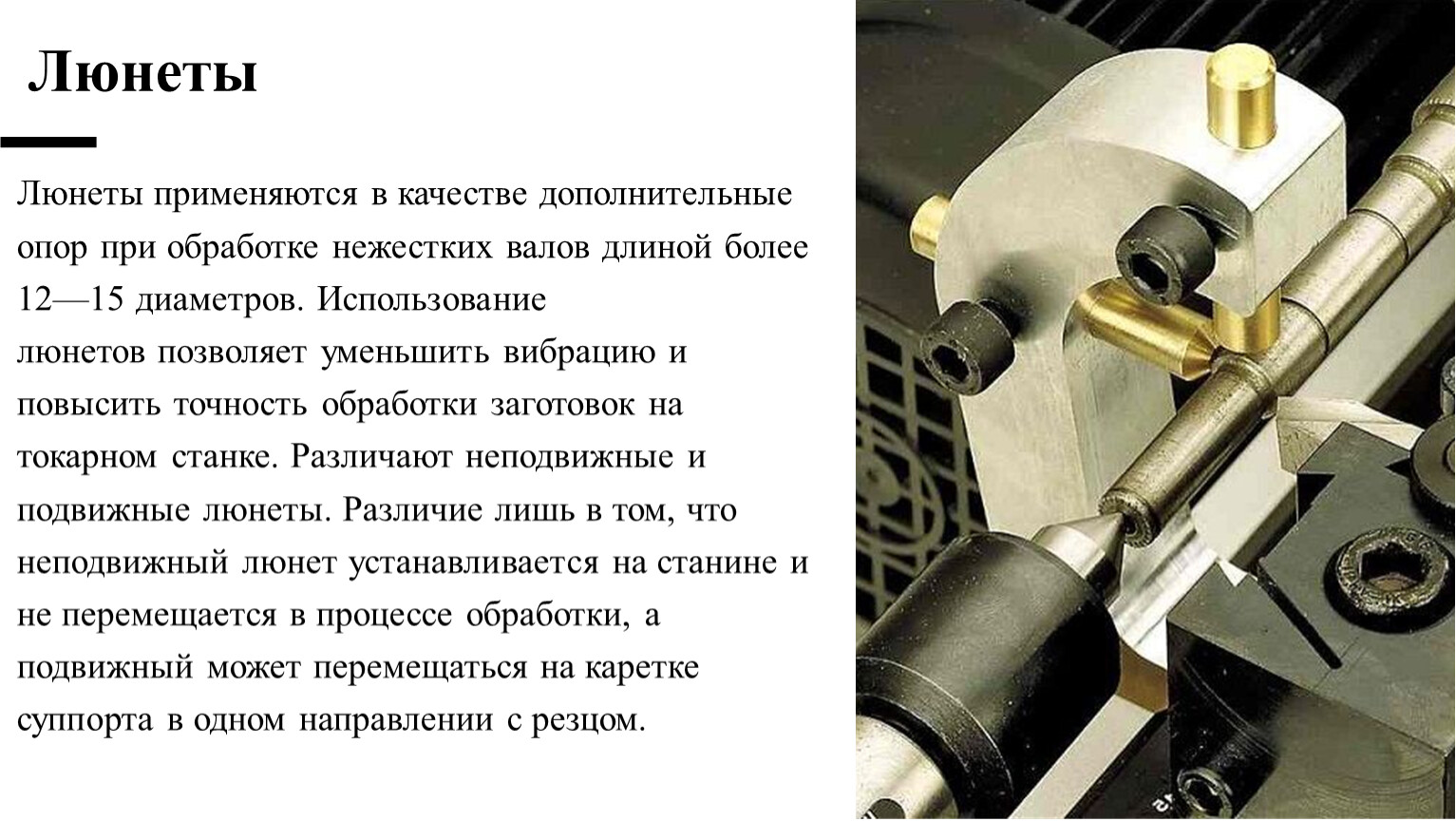 Люнеты

Люнеты применяются в качестве дополнительные опор при обработке нежестких валов длиной более 12—15 диаметров. Использование люнетов позволяет уменьшить вибрацию и повысить точность обработки заготовок на токарном станке. Различают неподвижные и подвижные люнеты. Различие лишь в том, что неподвижный люнет устанавливается на станине и не перемещается в процессе обработки, а подвижный может перемещаться на каретке суппорта в одном направлении с резцом.